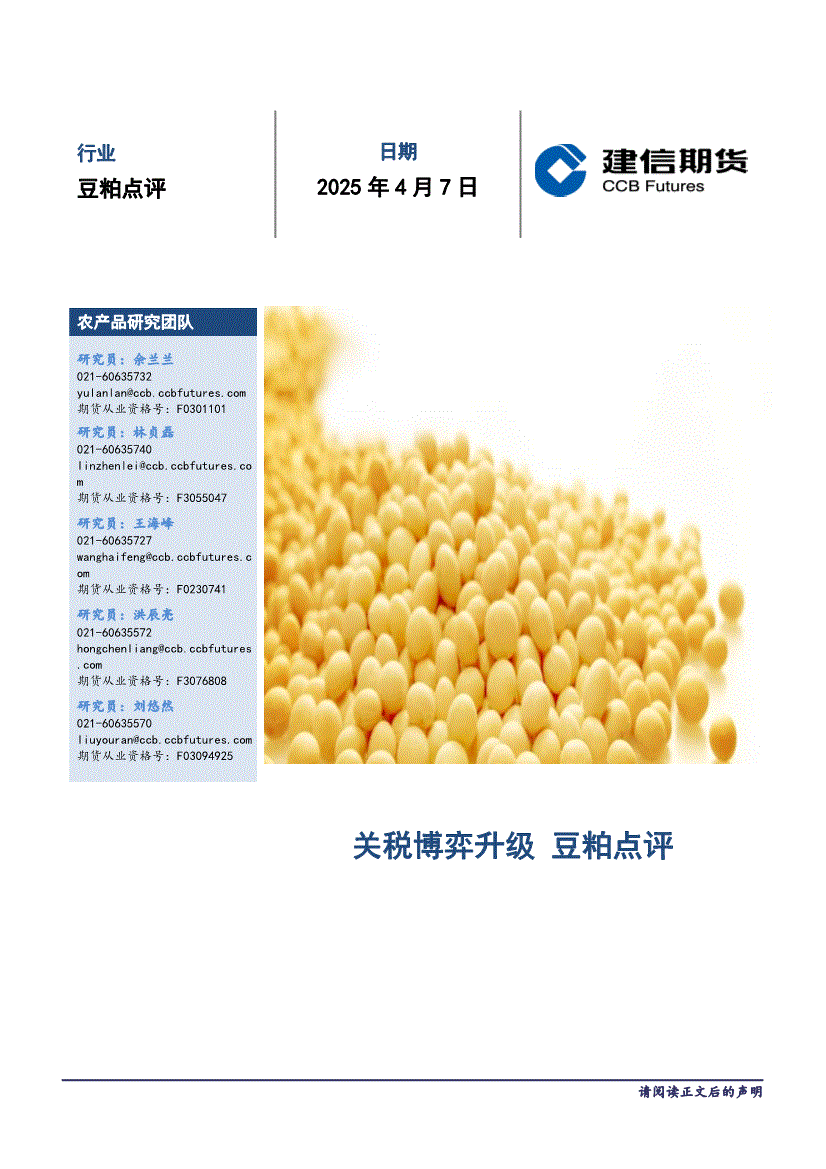 行业

豆粕点评

日期

2025 年 4 月 7 日

建信期货
CCB Futures

农产品研究团队

研究员：余兰兰
021-60635732
yulanlan@ccb.ccbfutures.com
期货从业资格号：F0301101

研究员：林贞磊
021-60635740
linzhenlei@ccb.ccbfutures.com
期货从业资格号：F3055047

研究员：王海峰
021-60635727
wanghaifeng@ccb.ccbfutures.com
期货从业资格号：F0230741

研究员：洪辰亮
021-60635572
hongchenliang@ccb.ccbfutures.com
期货从业资格号：F3076808

研究员：刘悠然
021-60635570
liuyouran@ccb.ccbfutures.com
期货从业资格号：F03094925

关税博弈升级 豆粕点评

请阅读正文后的声明